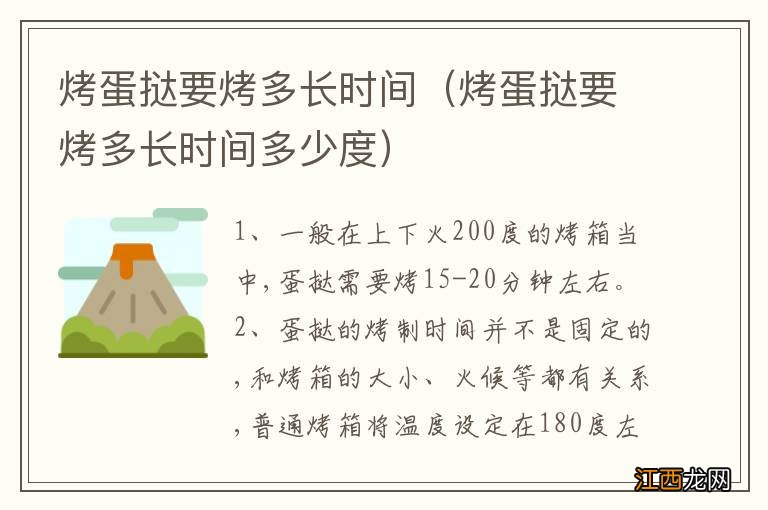 烤蛋挞要烤多长时间（烤蛋挞要烤多长时间多少度）

1、一般在上下火200度的烤箱当中，蛋挞需要烤15-20分钟左右。
2、蛋挞的烤制时间并不是固定的，和烤箱的大小、火候等都有关系，普通烤箱将温度设定在180度左

江西龙网